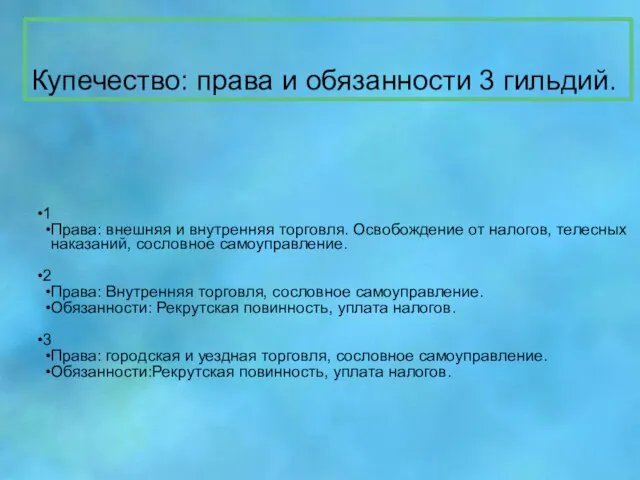 Купечество: права и обязанности 3 гильдий.

•1
•Права: внешняя и внутренняя торговля. Освобождение от налогов, телесных наказаний, сословное самоуправление.

•2
•Права: Внутренняя торговля, сословное самоуправление.
•Обязанности: Рекрутская повинность, уплата налогов.

•3
•Права: городская и уездная торговля, сословное самоуправление.
•Обязанности:Рекрутская повинность, уплата налогов.